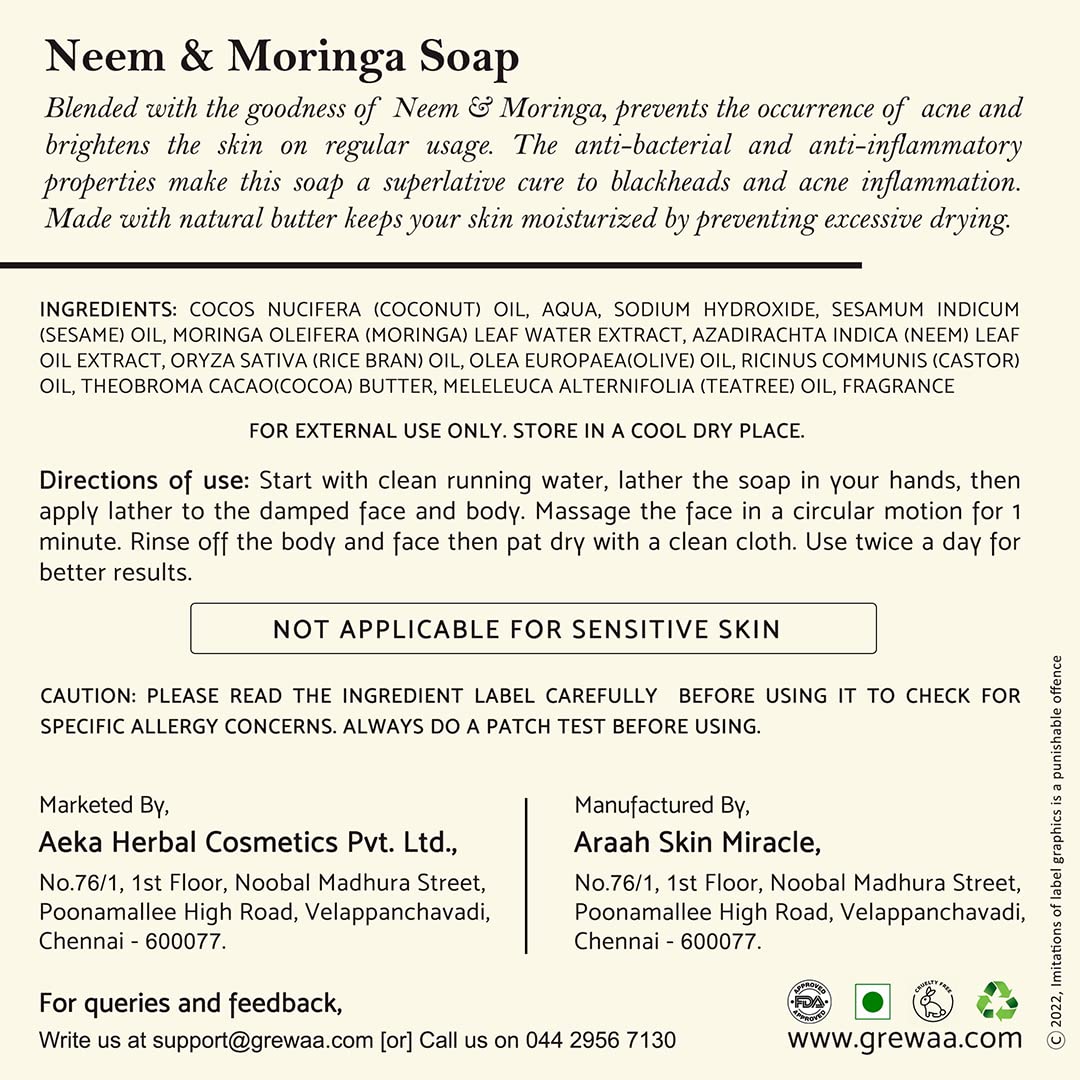 Neem & Moringa Soap

Blended with the goodness of Neem & Moringa, prevents the occurrence of acne and brightens the skin on regular usage. The anti-bacterial and anti-inflammatory properties make this soap a superlative cure to blackheads and acne inflammation. Made with natural butter keeps your skin moisturized by preventing excessive drying.

INGREDIENTS: COCOS NUCIFERA (COCONUT) OIL, AQUA, SODIUM HYDROXIDE, SESAMUM INDICUM (SESAME) OIL, MORINGA OLEIFERA (MORINGA) LEAF WATER EXTRACT, AZADIRACHTA INDICA (NEEM) LEAF OIL EXTRACT, ORYZA SATIVA (RICE BRAN) OIL, OLEA EUROPAEA(OLIVE) OIL, RICINUS COMMUNIS (CASTOR) OIL, THEOBROMA CACAO(COCOA) BUTTER, MELELEUCA ALTERNIFOLIA (TEATREE) OIL, FRAGRANCE

FOR EXTERNAL USE ONLY. STORE IN A COOL DRY PLACE.

Directions of use: Start with clean running water, lather the soap in your hands, then apply lather to the damped face and body. Massage the face in a circular motion for 1 minute. Rinse off the body and face then pat dry with a clean cloth. Use twice a day for better results.

NOT APPLICABLE FOR SENSITIVE SKIN

CAUTION: PLEASE READ THE INGREDIENT LABEL CAREFULLY BEFORE USING IT TO CHECK FOR SPECIFIC ALLERGY CONCERNS. ALWAYS DO A PATCH TEST BEFORE USING.

Marketed By,
Aeka Herbal Cosmetics Pvt. Ltd.,
No.76/1, 1st Floor, Noobal Madhura Street, Poonamallee High Road, Velappanchavadi, Chennai - 600077.

Manufactured By,
Araah Skin Miracle,
No.76/1, 1st Floor, Noobal Madhura Street, Poonamallee High Road, Velappanchavadi, Chennai - 600077.

For queries and feedback,
Write us at support@grewaa.com [or] Call us on 044 2956 7130

APPROVED FDA APPROVED
CRUELTY FREE
www.grewaa.com

© 2022, Imitations of label graphics is a punishable offence